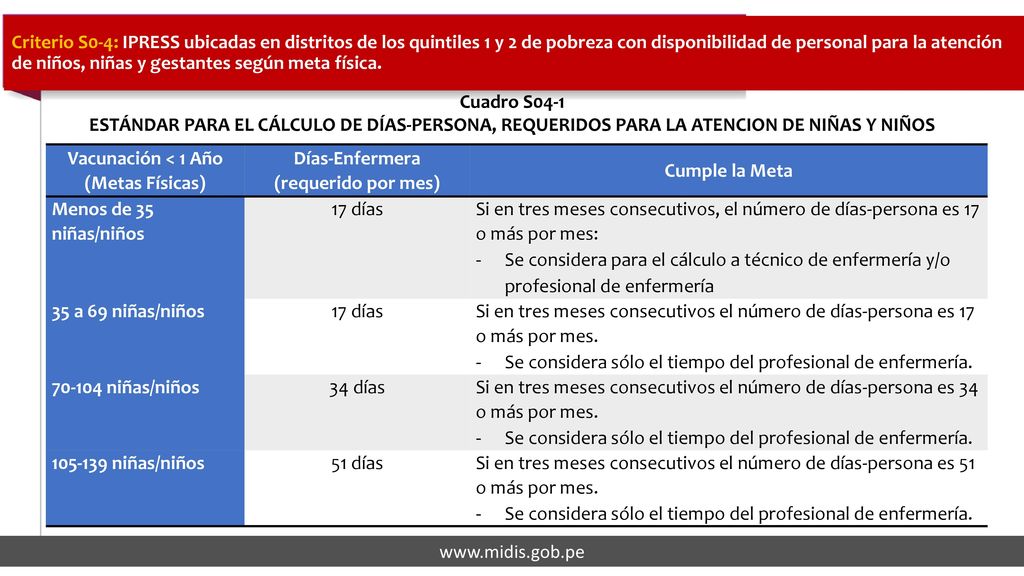 Criterio S0-4: IPRESS ubicadas en distritos de los quintiles 1 y 2 de pobreza con disponibilidad de personal para la atención de niños, niñas y gestantes según meta física.

Cuadro S04-1
ESTÁNDAR PARA EL CÁLCULO DE DÍAS-PERSONA, REQUERIDOS PARA LA ATENCION DE NIÑAS Y NIÑOS

| Vacunación < 1 Año (Metas Físicas) | Días-Enfermera (requerido por mes) | Cumple la Meta |
|---|---|---|
| Menos de 35 niñas/niños | 17 días | Si en tres meses consecutivos, el número de días-persona es 17 o más por mes: - Se considera para el cálculo a técnico de enfermería y/o profesional de enfermería |
| 35 a 69 niñas/niños | 17 días | Si en tres meses consecutivos el número de días-persona es 17 o más por mes. - Se considera sólo el tiempo del profesional de enfermería. |
| 70-104 niñas/niños | 34 días | Si en tres meses consecutivos el número de días-persona es 34 o más por mes. - Se considera sólo el tiempo del profesional de enfermería. |
| 105-139 niñas/niños | 51 días | Si en tres meses consecutivos el número de días-persona es 51 o más por mes. - Se considera sólo el tiempo del profesional de enfermería. |

www.midis.gob.pe